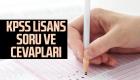 KPSS LİSANS SORU VE CEVAPLARI